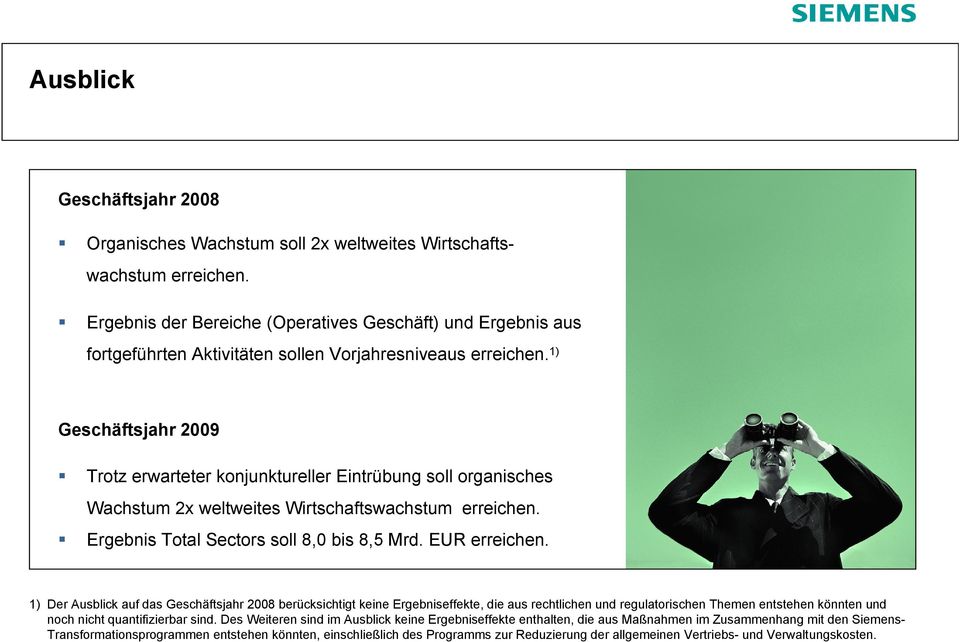 SIEMENS

Ausblick

Geschäftsjahr 2008

▪ Organisches Wachstum soll 2x weltweites Wirtschaftswachstum erreichen.

▪ Ergebnis der Bereiche (Operatives Geschäft) und Ergebnis aus fortgeführten Aktivitäten sollen Vorjahresniveaus erreichen.$^{1)}$

Geschäftsjahr 2009

▪ Trotz erwarteter konjunktureller Eintrübung soll organisches Wachstum 2x weltweites Wirtschaftswachstum erreichen.

▪ Ergebnis Total Sectors soll 8,0 bis 8,5 Mrd. EUR erreichen.

1) Der Ausblick auf das Geschäftsjahr 2008 berücksichtigt keine Ergebniseffekte, die aus rechtlichen und regulatorischen Themen entstehen könnten und noch nicht quantifizierbar sind. Des Weiteren sind im Ausblick keine Ergebniseffekte enthalten, die aus Maßnahmen im Zusammenhang mit den Siemens-Transformationsprogrammen entstehen könnten, einschließlich des Programms zur Reduzierung der allgemeinen Vertriebs- und Verwaltungskosten.